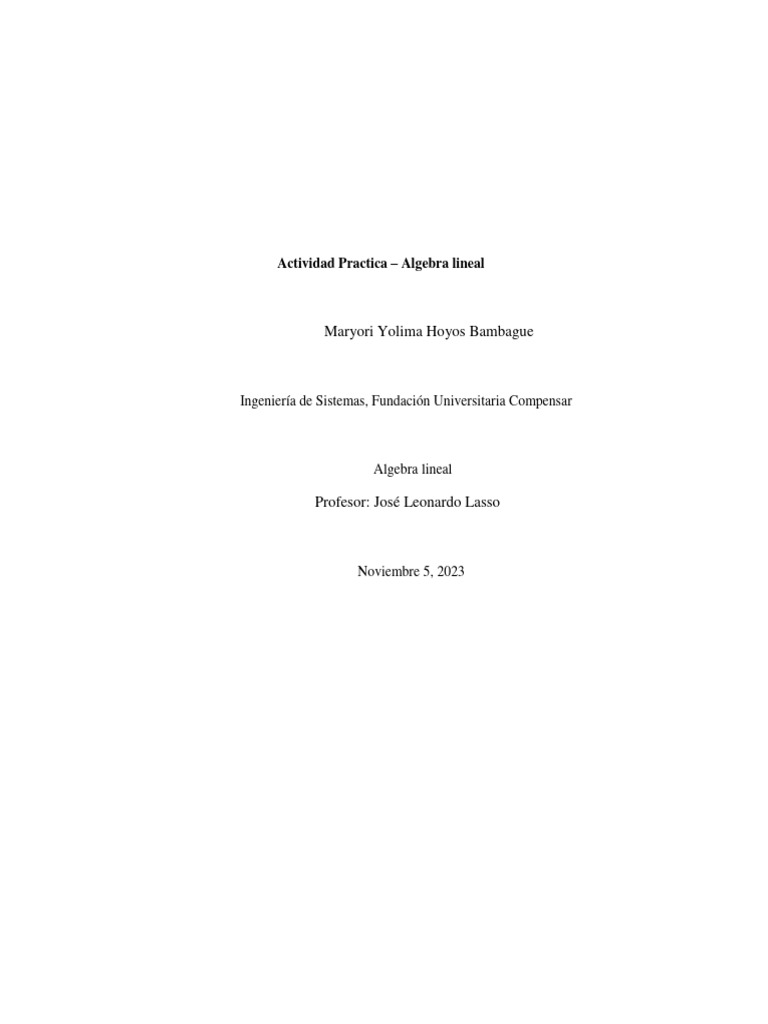 Actividad Practica – Algebra lineal

Maryori Yolima Hoyos Bambague

Ingeniería de Sistemas, Fundación Universitaria Compensar

Algebra lineal

Profesor: José Leonardo Lasso

Noviembre 5, 2023